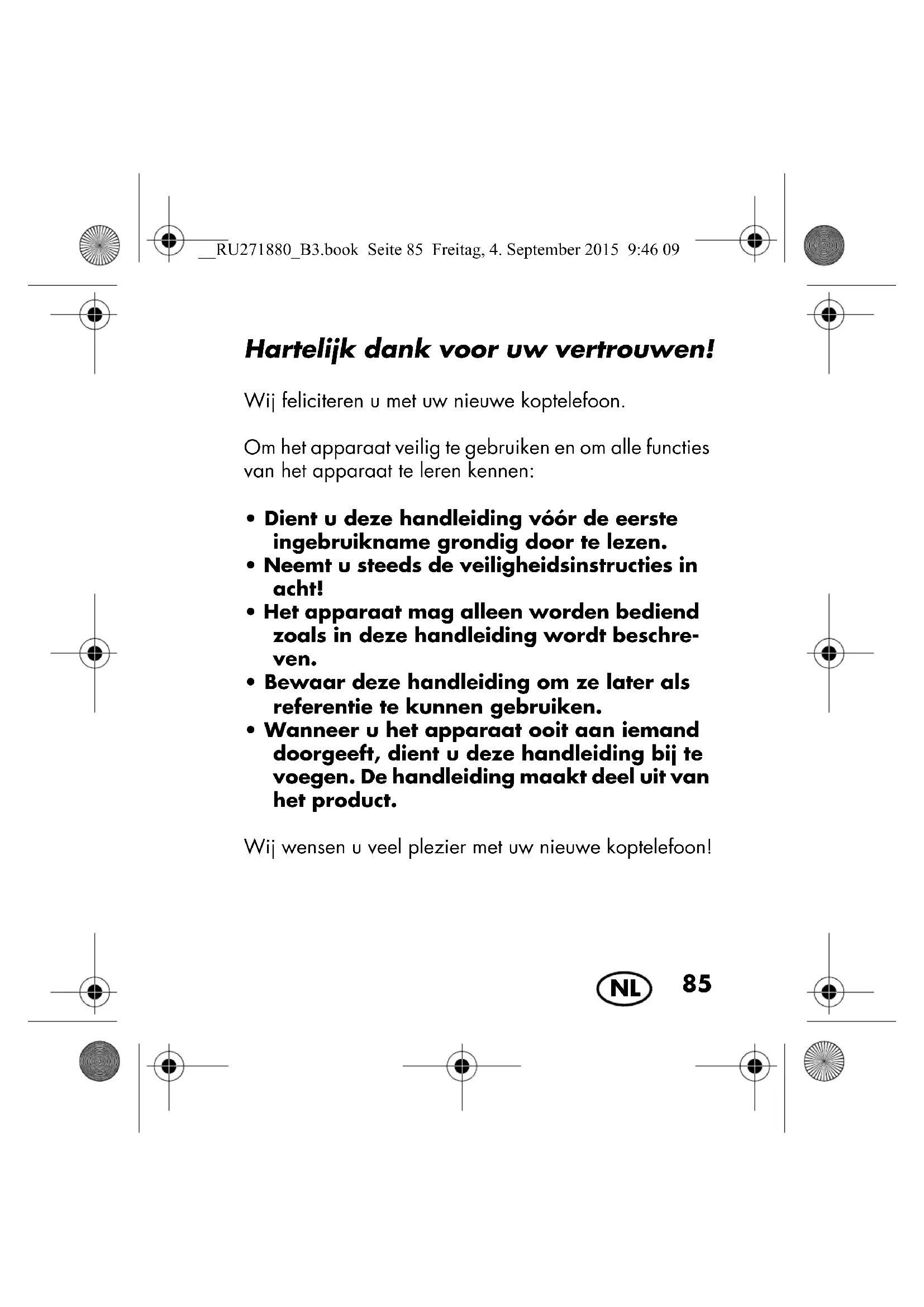 __RU271880_B3.book Seite 85 Freitag, 4. September 2015 9:46 09

Hartelijk dank voor uw vertrouwen!

Wij feliciteren u met uw nieuwe koptelefoon.

Om het apparaat veilig te gebruiken en om alle functies van het apparaat te leren kennen:

• Dient u deze handleiding vóór de eerste ingebruikname grondig door te lezen.
• Neemt u steeds de veiligheidsinstructies in acht!
• Het apparaat mag alleen worden bediend zoals in deze handleiding wordt beschreven.
• Bewaar deze handleiding om ze later als referentie te kunnen gebruiken.
• Wanneer u het apparaat ooit aan iemand doorgeeft, dient u deze handleiding bij te voegen. De handleiding maakt deel uit van het product.

Wij wensen u veel plezier met uw nieuwe koptelefoon!

NL 85